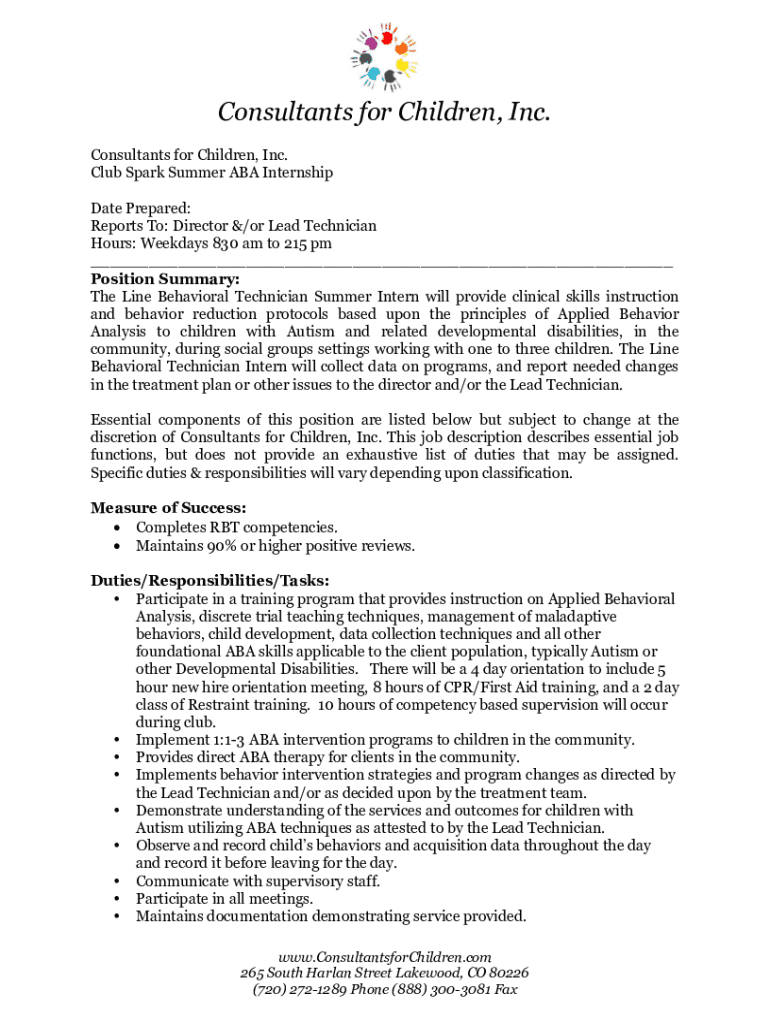 Consultants for Children, Inc.

Consultants for Children, Inc.
Club Spark Summer ABA Internship

Date Prepared:
Reports To: Director &/or Lead Technician
Hours: Weekdays 830 am to 215 pm

Position Summary:
The Line Behavioral Technician Summer Intern will provide clinical skills instruction and behavior reduction protocols based upon the principles of Applied Behavior Analysis to children with Autism and related developmental disabilities, in the community, during social groups settings working with one to three children. The Line Behavioral Technician Intern will collect data on programs, and report needed changes in the treatment plan or other issues to the director and/or the Lead Technician.

Essential components of this position are listed below but subject to change at the discretion of Consultants for Children, Inc. This job description describes essential job functions, but does not provide an exhaustive list of duties that may be assigned. Specific duties & responsibilities will vary depending upon classification.

Measure of Success:
• Completes RBT competencies.
• Maintains 90% or higher positive reviews.

Duties/Responsibilities/Tasks:
• Participate in a training program that provides instruction on Applied Behavioral Analysis, discrete trial teaching techniques, management of maladaptive behaviors, child development, data collection techniques and all other foundational ABA skills applicable to the client population, typically Autism or other Developmental Disabilities. There will be a 4 day orientation to include 5 hour new hire orientation meeting, 8 hours of CPR/First Aid training, and a 2 day class of Restraint training. 10 hours of competency based supervision will occur during club.
• Implement 1:1-3 ABA intervention programs to children in the community.
• Provides direct ABA therapy for clients in the community.
• Implements behavior intervention strategies and program changes as directed by the Lead Technician and/or as decided upon by the treatment team.
• Demonstrate understanding of the services and outcomes for children with Autism utilizing ABA techniques as attested to by the Lead Technician.
• Observe and record child's behaviors and acquisition data throughout the day and record it before leaving for the day.
• Communicate with supervisory staff.
• Participate in all meetings.
• Maintains documentation demonstrating service provided.

www.ConsultantsforChildren.com
265 South Harlan Street Lakewood, CO 80226
(720) 272-1289 Phone (888) 300-3081 Fax